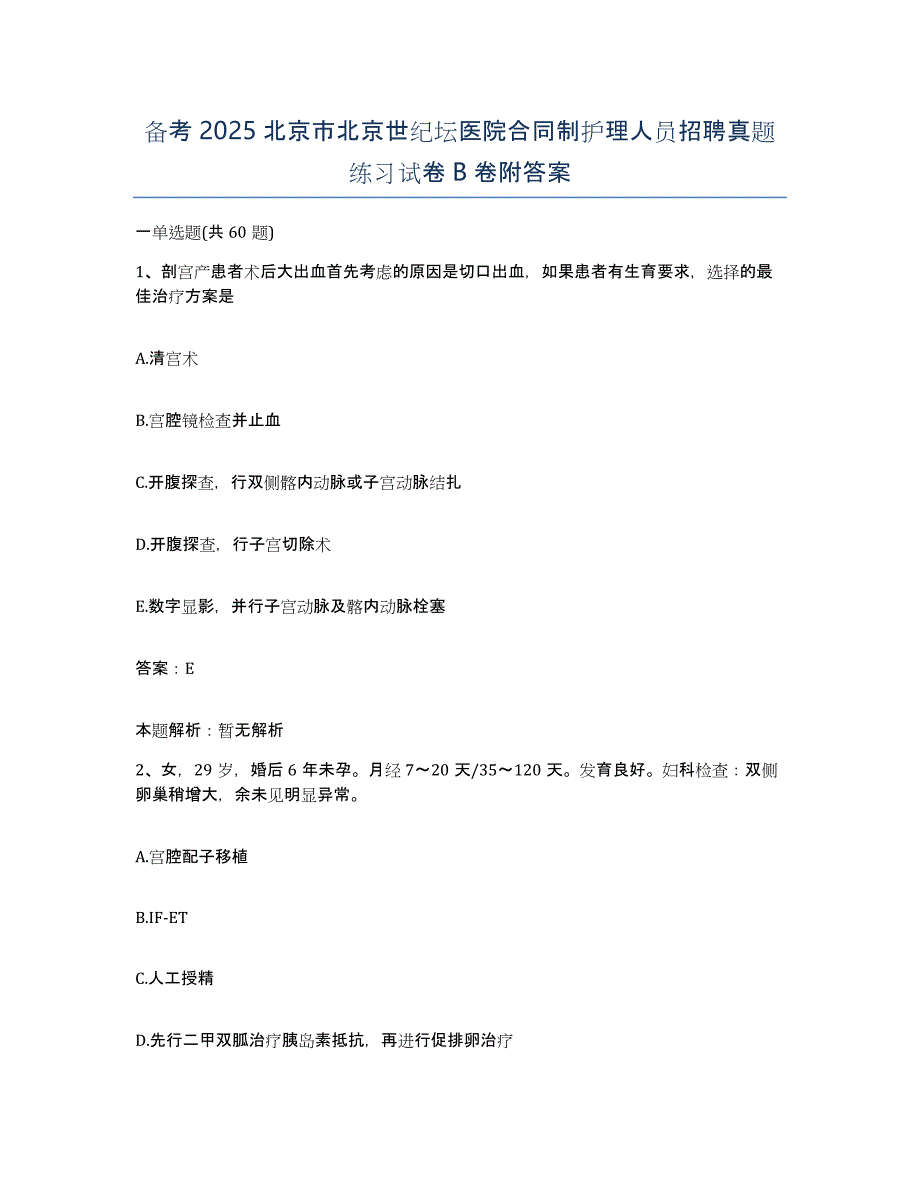 备考 2025 北京市北京世纪坛医院合同制护理人员招聘真题练习试卷 B 卷附答案

一单选题(共 60 题)

1、剖宫产患者术后大出血首先考虑的原因是切口出血，如果患者有生育要求，选择的最佳治疗方案是

A.清宫术

B.宫腔镜检查并止血

C.开腹探查，行双侧髂内动脉或子宫动脉结扎

D.开腹探查，行子宫切除术

E.数字显影，并行子宫动脉及髂内动脉栓塞

答案：E

本题解析：暂无解析

2、女，29 岁，婚后 6 年未孕。月经 7～20 天/35～120 天。发育良好。妇科检查：双侧卵巢稍增大，余未见明显异常。

A.宫腔配子移植

B.IF-ET

C.人工授精

D.先行二甲双胍治疗胰岛素抵抗，再进行促排卵治疗